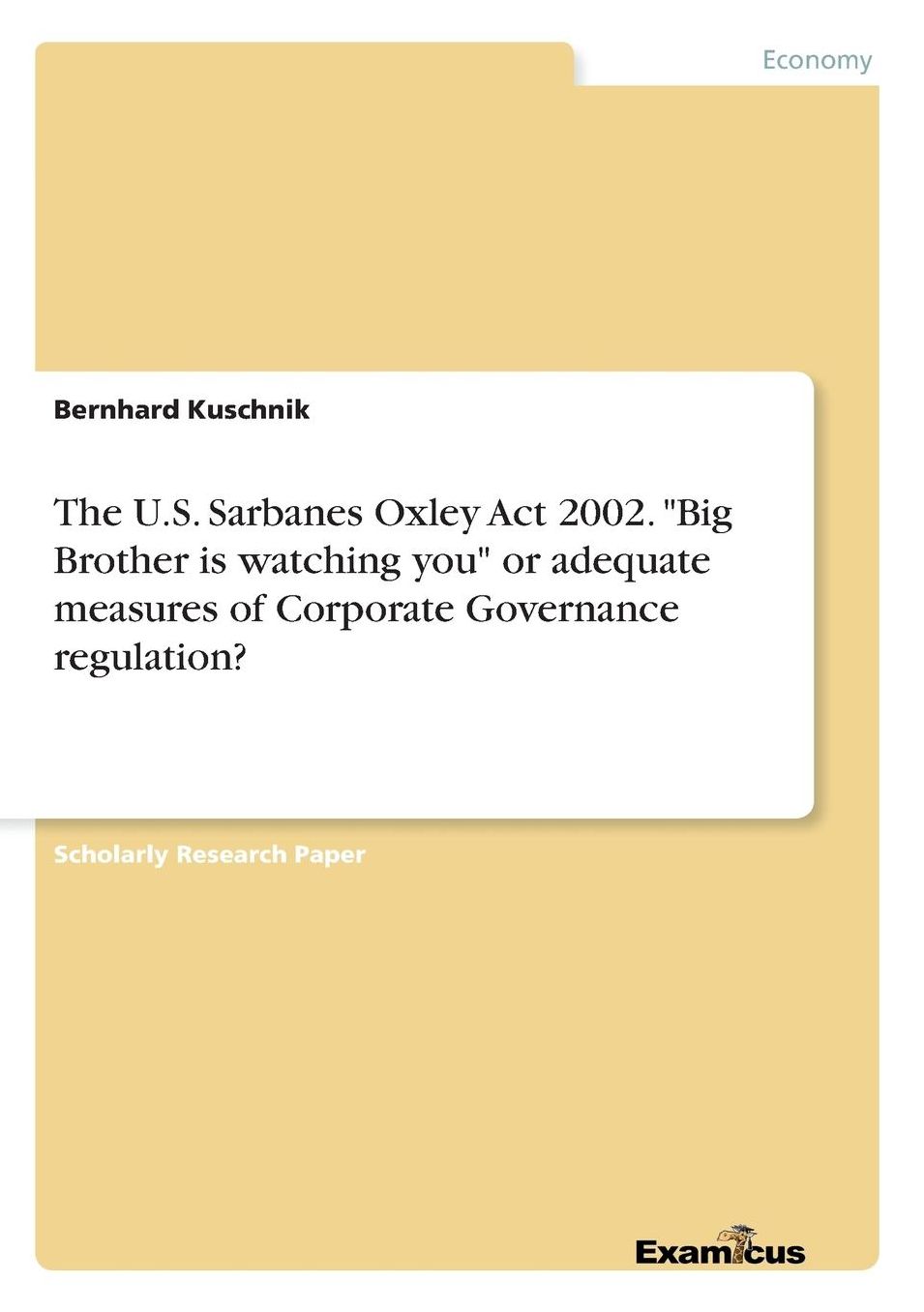 Economy

Bernhard Kuschnik

The U.S. Sarbanes Oxley Act 2002. "Big Brother is watching you" or adequate measures of Corporate Governance regulation?

Scholarly Research Paper

Examicus